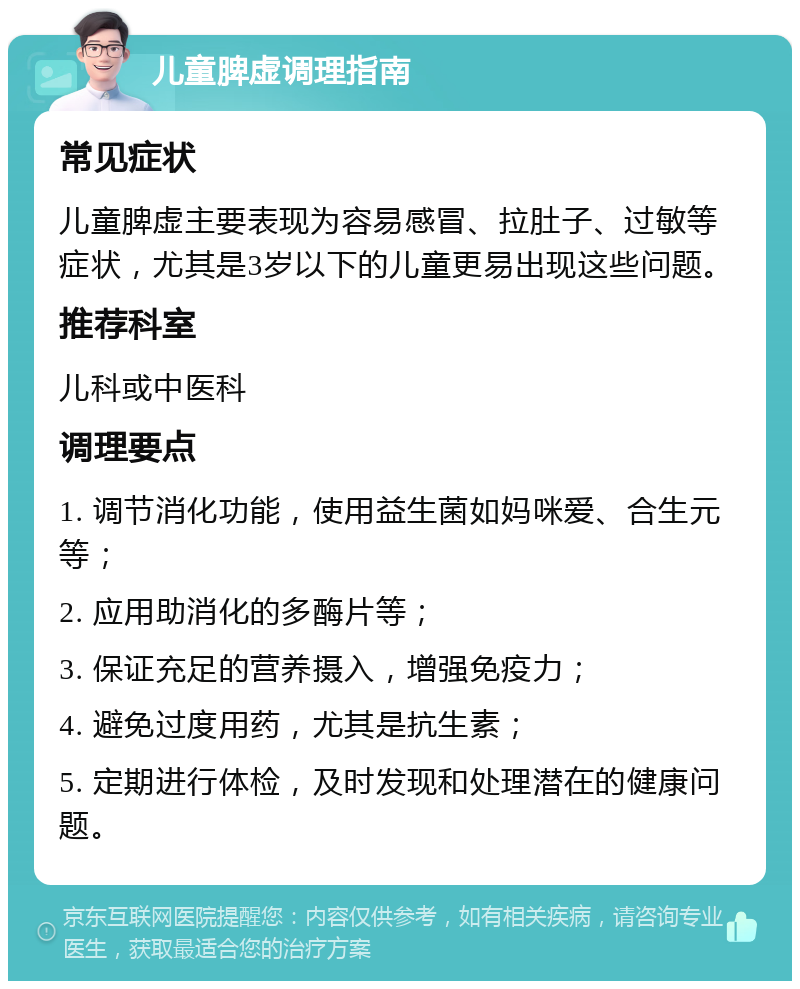 儿童脾虚调理指南

常见症状

儿童脾虚主要表现为容易感冒、拉肚子、过敏等症状，尤其是3岁以下的儿童更易出现这些问题。

推荐科室

儿科或中医科

调理要点

1. 调节消化功能，使用益生菌如妈咪爱、合生元等；

2. 应用助消化的多酶片等；

3. 保证充足的营养摄入，增强免疫力；

4. 避免过度用药，尤其是抗生素；

5. 定期进行体检，及时发现和处理潜在的健康问题。

京东互联网医院提醒您：内容仅供参考，如有相关疾病，请咨询专业医生，获取最适合您的治疗方案